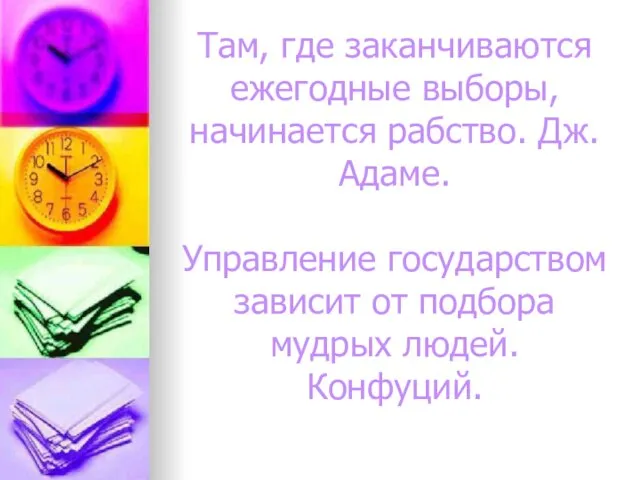 Там, где заканчиваются ежегодные выборы, начинается рабство. Дж. Адаме.

Управление государством зависит от подбора мудрых людей. Конфуций.